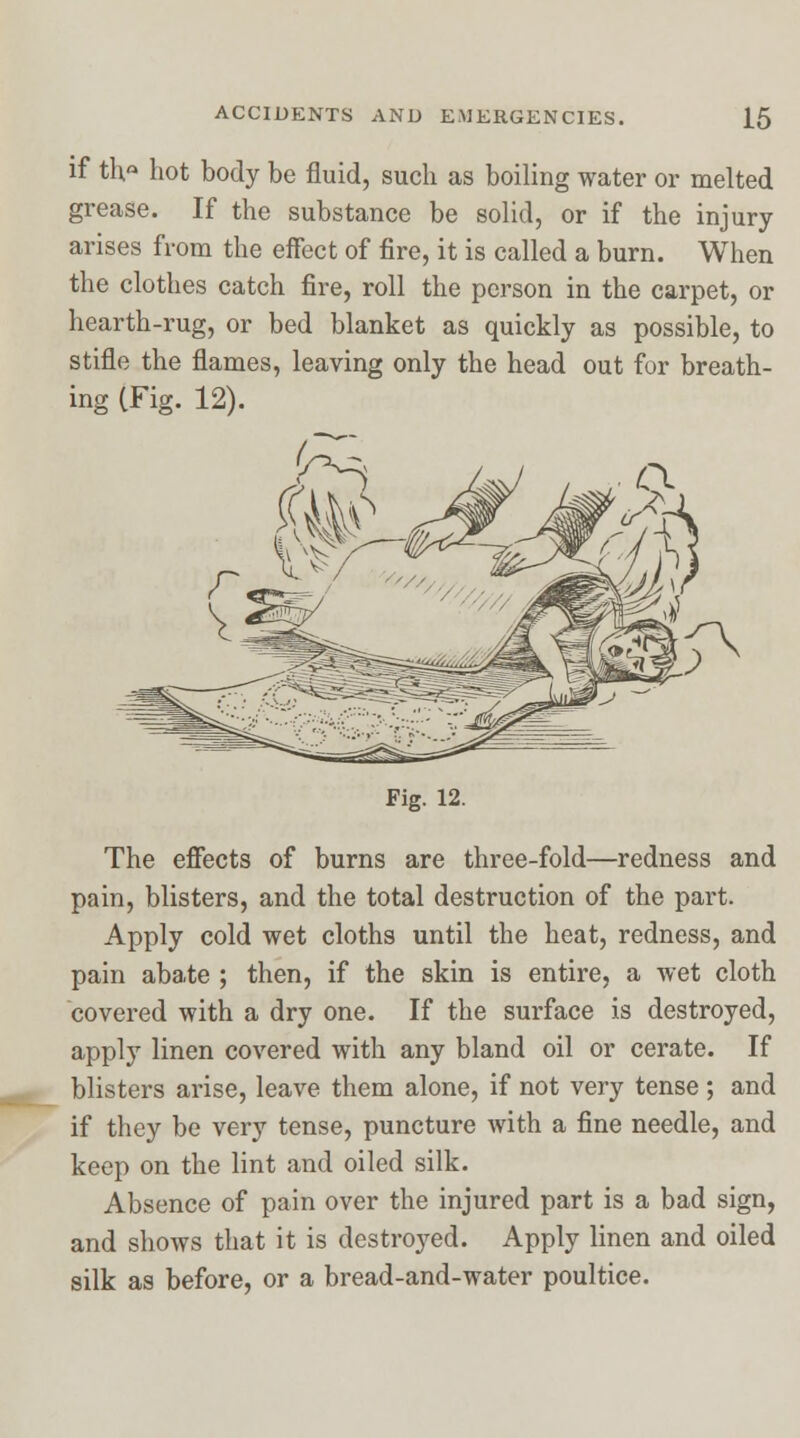 ACCIDENTS AND EMERGENCIES. 15

if the hot body be fluid, such as boiling water or melted grease. If the substance be solid, or if the injury arises from the effect of fire, it is called a burn. When the clothes catch fire, roll the person in the carpet, or hearth-rug, or bed blanket as quickly as possible, to stifle the flames, leaving only the head out for breathing (Fig. 12).

Fig. 12.

The effects of burns are three-fold—redness and pain, blisters, and the total destruction of the part.

Apply cold wet cloths until the heat, redness, and pain abate ; then, if the skin is entire, a wet cloth covered with a dry one. If the surface is destroyed, apply linen covered with any bland oil or cerate. If blisters arise, leave them alone, if not very tense ; and if they be very tense, puncture with a fine needle, and keep on the lint and oiled silk.

Absence of pain over the injured part is a bad sign, and shows that it is destroyed. Apply linen and oiled silk as before, or a bread-and-water poultice.